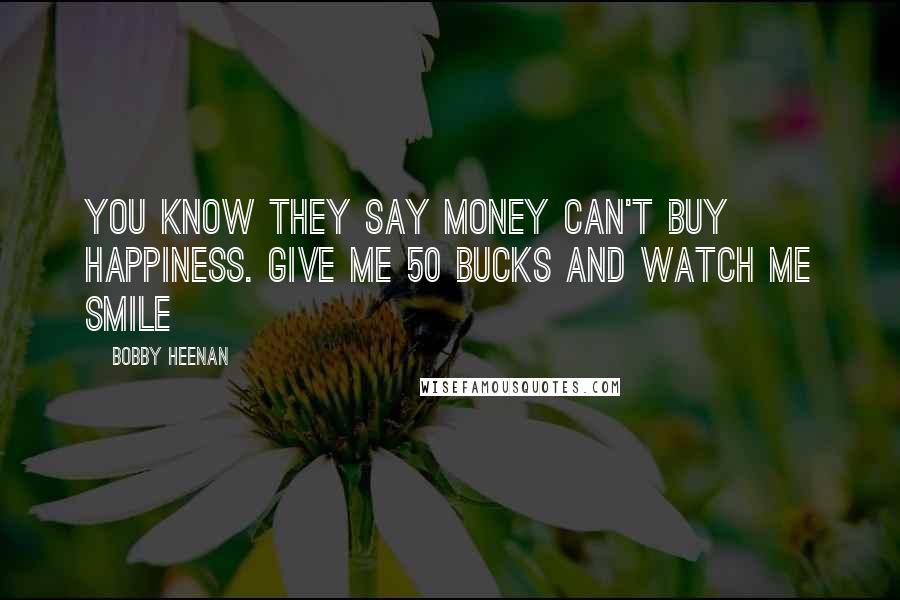 YOU KNOW THEY SAY MONEY CAN'T BUY HAPPINESS. GIVE ME 50 BUCKS AND WATCH ME SMILE

BOBBY HEENAN

WISEFAMOUSQUOTES.COM